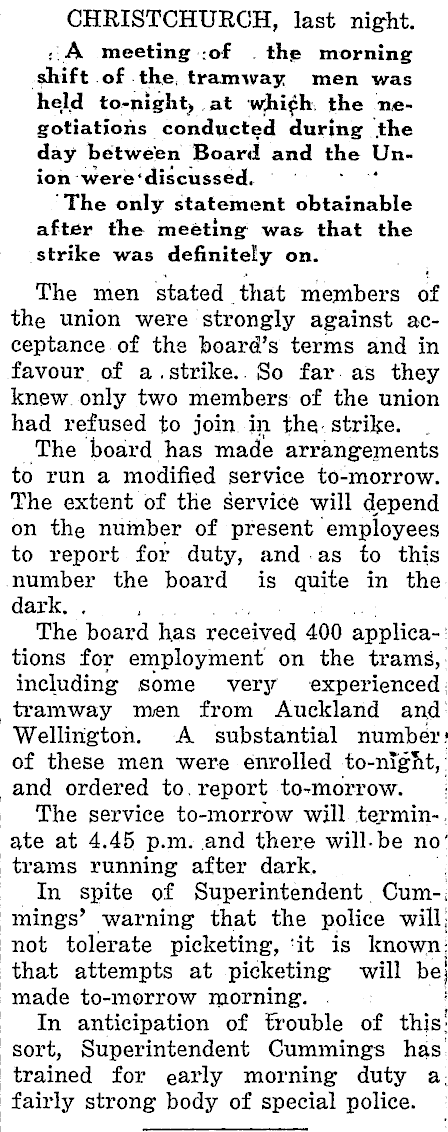 CHRISTCHURCH, last night.

A meeting of the morning shift of the tramway men was held to-night, at which the negotiations conducted during the day between Board and the Union were discussed.

The only statement obtainable after the meeting was that the strike was definitely on.

The men stated that members of the union were strongly against acceptance of the board's terms and in favour of a strike. So far as they knew only two members of the union had refused to join in the strike.

The board has made arrangements to run a modified service to-morrow. The extent of the service will depend on the number of present employees to report for duty, and as to this number the board is quite in the dark.

The board has received 400 applications for employment on the trams, including some very experienced tramway men from Auckland and Wellington. A substantial number of these men were enrolled to-night, and ordered to report to-morrow.

The service to-morrow will terminate at 4.45 p.m. and there will be no trams running after dark.

In spite of Superintendent Cummings' warning that the police will not tolerate picketing, it is known that attempts at picketing will be made to-morrow morning.

In anticipation of trouble of this sort, Superintendent Cummings has trained for early morning duty a fairly strong body of special police.